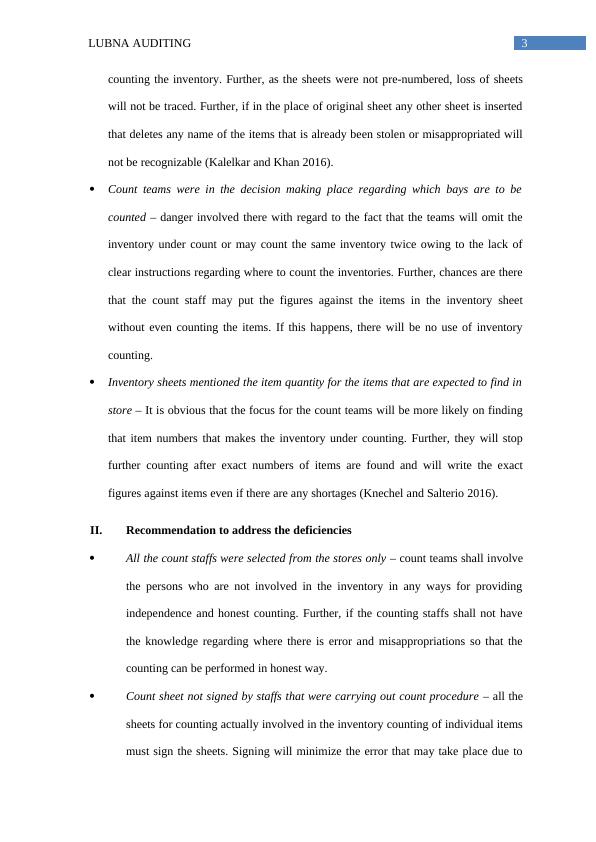 LUBNA AUDITING

3

counting the inventory. Further, as the sheets were not pre-numbered, loss of sheets will not be traced. Further, if in the place of original sheet any other sheet is inserted that deletes any name of the items that is already been stolen or misappropriated will not be recognizable (Kalelkar and Khan 2016).

• Count teams were in the decision making place regarding which bays are to be counted – danger involved there with regard to the fact that the teams will omit the inventory under count or may count the same inventory twice owing to the lack of clear instructions regarding where to count the inventories. Further, chances are there that the count staff may put the figures against the items in the inventory sheet without even counting the items. If this happens, there will be no use of inventory counting.

• Inventory sheets mentioned the item quantity for the items that are expected to find in store – It is obvious that the focus for the count teams will be more likely on finding that item numbers that makes the inventory under counting. Further, they will stop further counting after exact numbers of items are found and will write the exact figures against items even if there are any shortages (Knechel and Salterio 2016).

II. Recommendation to address the deficiencies

• All the count staffs were selected from the stores only – count teams shall involve the persons who are not involved in the inventory in any ways for providing independence and honest counting. Further, if the counting staffs shall not have the knowledge regarding where there is error and misappropriations so that the counting can be performed in honest way.

• Count sheet not signed by staffs that were carrying out count procedure – all the sheets for counting actually involved in the inventory counting of individual items must sign the sheets. Signing will minimize the error that may take place due to